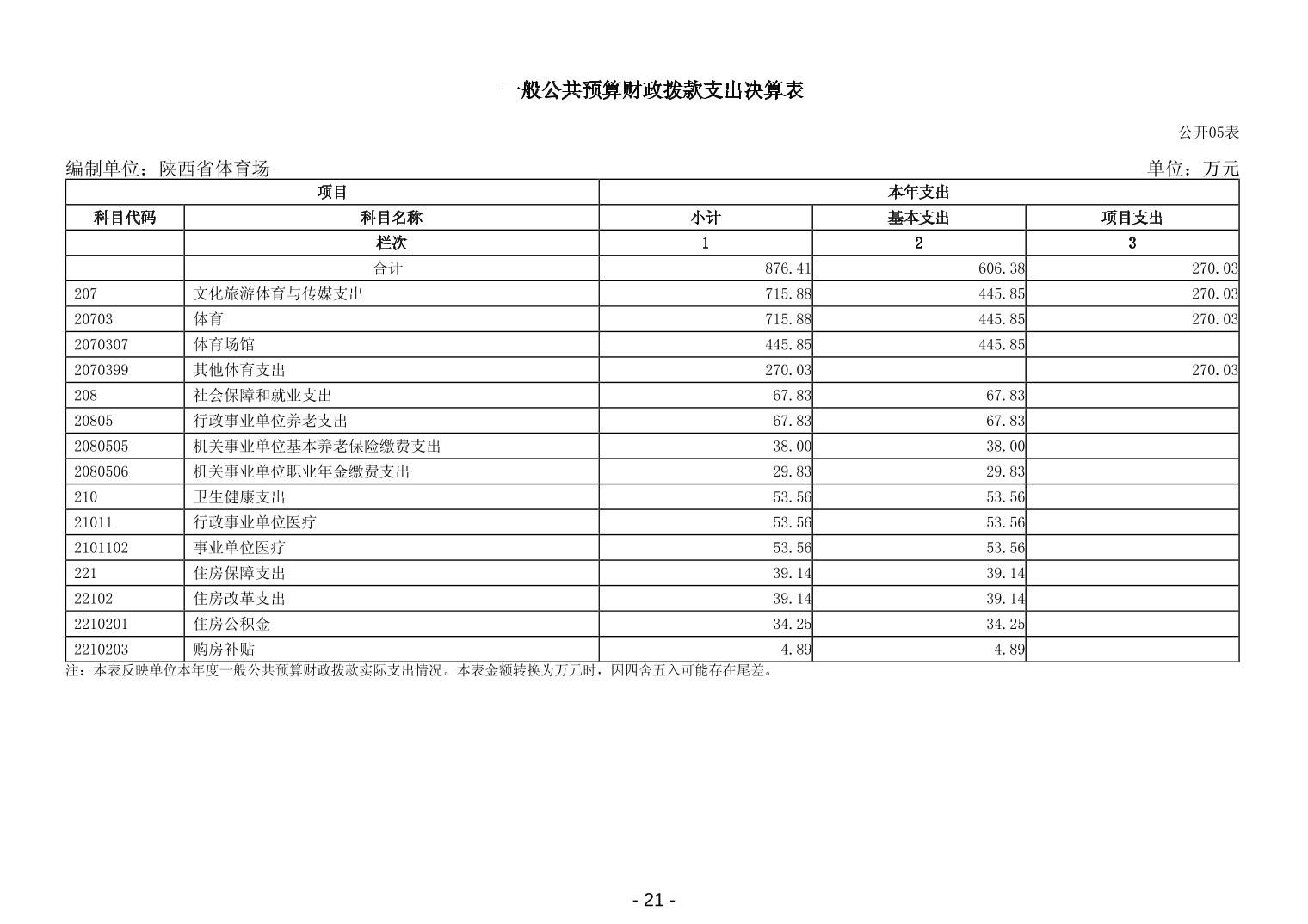 一般公共预算财政拨款支出决算表

公开05表

编制单位：陕西省体育场 单位：万元

| 项目 | | 本年支出 | | |
|---|---|---|---|---|
| 科目代码 | 科目名称 | 小计 | 基本支出 | 项目支出 |
| | 栏次 | 1 | 2 | 3 |
| | 合计 | 876.41 | 606.38 | 270.03 |
| 207 | 文化旅游体育与传媒支出 | 715.88 | 445.85 | 270.03 |
| 20703 | 体育 | 715.88 | 445.85 | 270.03 |
| 2070307 | 体育场馆 | 445.85 | 445.85 | |
| 2070399 | 其他体育支出 | 270.03 | | 270.03 |
| 208 | 社会保障和就业支出 | 67.83 | 67.83 | |
| 20805 | 行政事业单位养老支出 | 67.83 | 67.83 | |
| 2080505 | 机关事业单位基本养老保险缴费支出 | 38.00 | 38.00 | |
| 2080506 | 机关事业单位职业年金缴费支出 | 29.83 | 29.83 | |
| 210 | 卫生健康支出 | 53.56 | 53.56 | |
| 21011 | 行政事业单位医疗 | 53.56 | 53.56 | |
| 2101102 | 事业单位医疗 | 53.56 | 53.56 | |
| 221 | 住房保障支出 | 39.14 | 39.14 | |
| 22102 | 住房改革支出 | 39.14 | 39.14 | |
| 2210201 | 住房公积金 | 34.25 | 34.25 | |
| 2210203 | 购房补贴 | 4.89 | 4.89 | |

注：本表反映单位本年度一般公共预算财政拨款实际支出情况。本表金额转换为万元时，因四舍五入可能存在尾差。

- 21 -